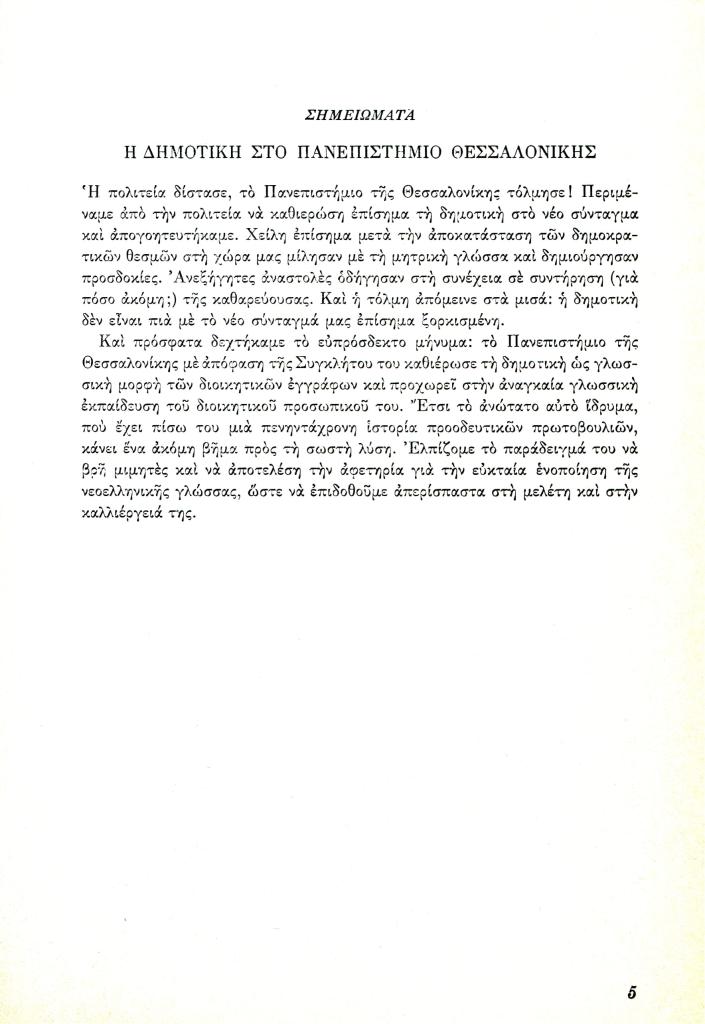 ΣΗΜΕΙΩΜΑΤΑ

Η ΔΗΜΟΤΙΚΗ ΣΤΟ ΠΑΝΕΠΙΣΤΗΜΙΟ ΘΕΣΣΑΛΟΝΙΚΗΣ

Ἡ πολιτεία δίστασε, τὸ Πανεπιστήμιο τῆς Θεσσαλονίκης τόλμησε! Περιμέναμε ἀπὸ τὴν πολιτεία νὰ καθιερώση ἐπίσημα τὴ δημοτικὴ στὸ νέο σύνταγμα καὶ ἀπογοητευτήκαμε. Χείλη ἐπίσημα μετὰ τὴν ἀποκατάσταση τῶν δημοκρατικῶν θεσμῶν στὴ χώρα μας μίλησαν μὲ τὴ μητρικὴ γλώσσα καὶ δημιούργησαν προσδοκίες. Ἀνεξήγητες ἀναστολὲς ὁδήγησαν στὴ συνέχεια σὲ συντήρηση (γιὰ πόσο ἀκόμη;) τῆς καθαρεύουσας. Καὶ ἡ τόλμη ἀπόμεινε στὰ μισά: ἡ δημοτικὴ δὲν εἶναι πιὰ μὲ τὸ νέο σύνταγμά μας ἐπίσημα ξορκισμένη.

Καὶ πρόσφατα δεχτήκαμε τὸ εὐπρόσδεκτο μήνυμα: τὸ Πανεπιστήμιο τῆς Θεσσαλονίκης μὲ ἀπόφαση τῆς Συγκλήτου του καθιέρωσε τὴ δημοτικὴ ὡς γλωσσικὴ μορφὴ τῶν διοικητικῶν ἐγγράφων καὶ προχωρεῖ στὴν ἀναγκαία γλωσσικὴ ἐκπαίδευση τοῦ διοικητικοῦ προσωπικοῦ του. Ἔτσι τὸ ἀνώτατο αὐτὸ ἵδρυμα, ποὺ ἔχει πίσω του μιὰ πενηντάχρονη ἱστορία προοδευτικῶν πρωτοβουλιῶν, κάνει ἕνα ἀκόμη βῆμα πρὸς τὴ σωστὴ λύση. Ἐλπίζομε τὸ παράδειγμά του νὰ βρῆ μιμητὲς καὶ νὰ ἀποτελέση τὴν ἀφετηρία γιὰ τὴν εὐκταία ἑνοποίηση τῆς νεοελληνικῆς γλώσσας, ὥστε νὰ ἐπιδοθοῦμε ἀπερίσπαστα στὴ μελέτη καὶ στὴν καλλιέργειά της.

5